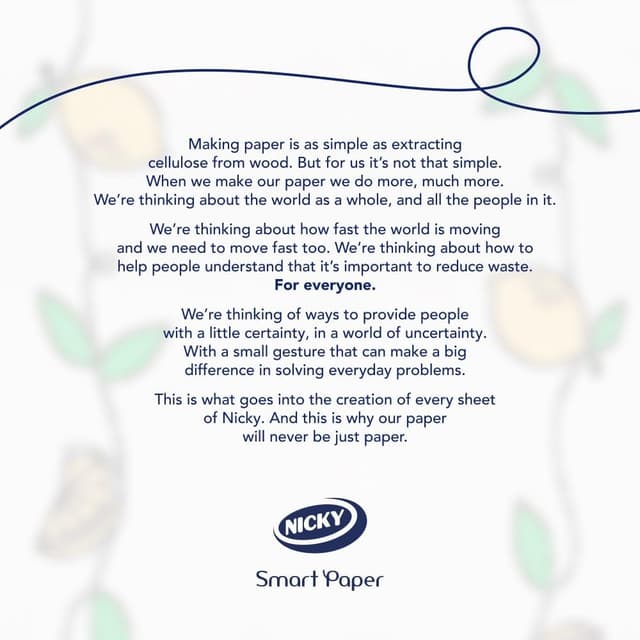 Making paper is as simple as extracting cellulose from wood. But for us it's not that simple. When we make our paper we do more, much more. We're thinking about the world as a whole, and all the people in it.

We're thinking about how fast the world is moving and we need to move fast too. We're thinking about how to help people understand that it's important to reduce waste. For everyone.

We're thinking of ways to provide people with a little certainty, in a world of uncertainty. With a small gesture that can make a big difference in solving everyday problems.

This is what goes into the creation of every sheet of Nicky. And this is why our paper will never be just paper.

NICKY

Smart Paper